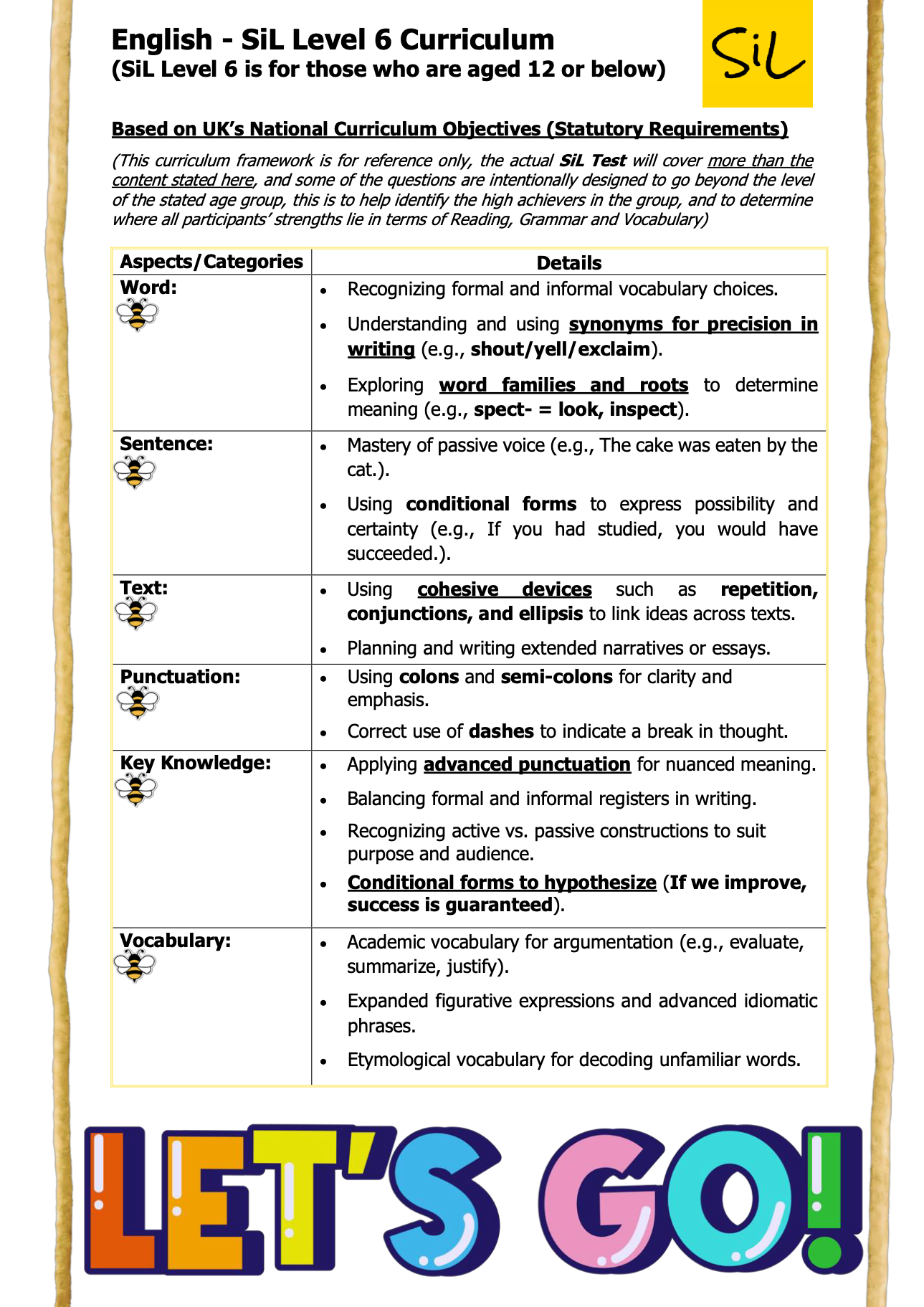 English - SiL Level 6 Curriculum
(SiL Level 6 is for those who are aged 12 or below)

SiL

Based on UK's National Curriculum Objectives (Statutory Requirements)

(This curriculum framework is for reference only, the actual SiL Test will cover more than the content stated here, and some of the questions are intentionally designed to go beyond the level of the stated age group, this is to help identify the high achievers in the group, and to determine where all participants' strengths lie in terms of Reading, Grammar and Vocabulary)

| Aspects/Categories | Details |
|---|---|
| Word: | • Recognizing formal and informal vocabulary choices. • Understanding and using synonyms for precision in writing (e.g., shout/yell/exclaim). • Exploring word families and roots to determine meaning (e.g., spect- = look, inspect). |
| Sentence: | • Mastery of passive voice (e.g., The cake was eaten by the cat.). • Using conditional forms to express possibility and certainty (e.g., If you had studied, you would have succeeded.). |
| Text: | • Using cohesive devices such as repetition, conjunctions, and ellipsis to link ideas across texts. • Planning and writing extended narratives or essays. |
| Punctuation: | • Using colons and semi-colons for clarity and emphasis. • Correct use of dashes to indicate a break in thought. |
| Key Knowledge: | • Applying advanced punctuation for nuanced meaning. • Balancing formal and informal registers in writing. • Recognizing active vs. passive constructions to suit purpose and audience. • Conditional forms to hypothesize (If we improve, success is guaranteed). |
| Vocabulary: | • Academic vocabulary for argumentation (e.g., evaluate, summarize, justify). • Expanded figurative expressions and advanced idiomatic phrases. • Etymological vocabulary for decoding unfamiliar words. |

LET'S GO!